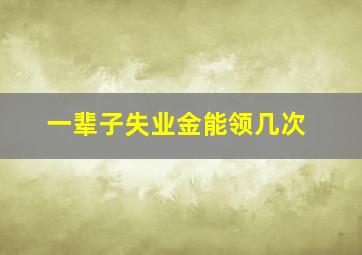 一辈子失业金能领几次